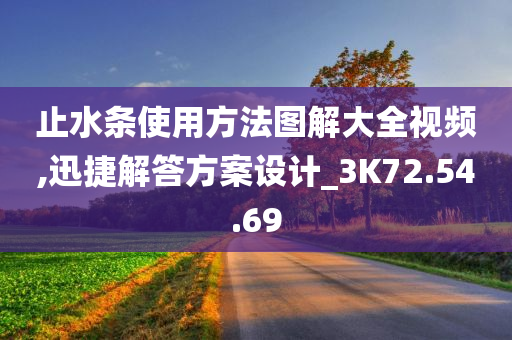 止水条使用方法图解大全视频,迅捷解答方案设计_3K72.54.69